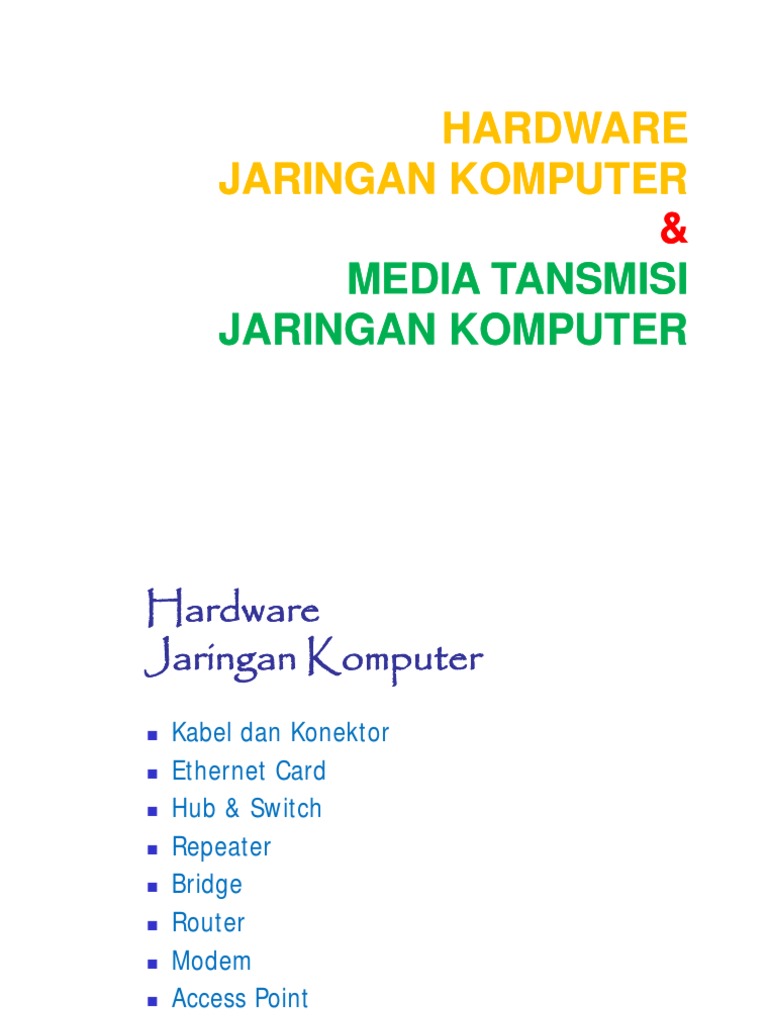 HARDWARE
JARINGAN KOMPUTER
&
MEDIA TANSMISI
JARINGAN KOMPUTER

Hardware
Jaringan Komputer

- Kabel dan Konektor
- Ethernet Card
- Hub & Switch
- Repeater
- Bridge
- Router
- Modem
- Access Point